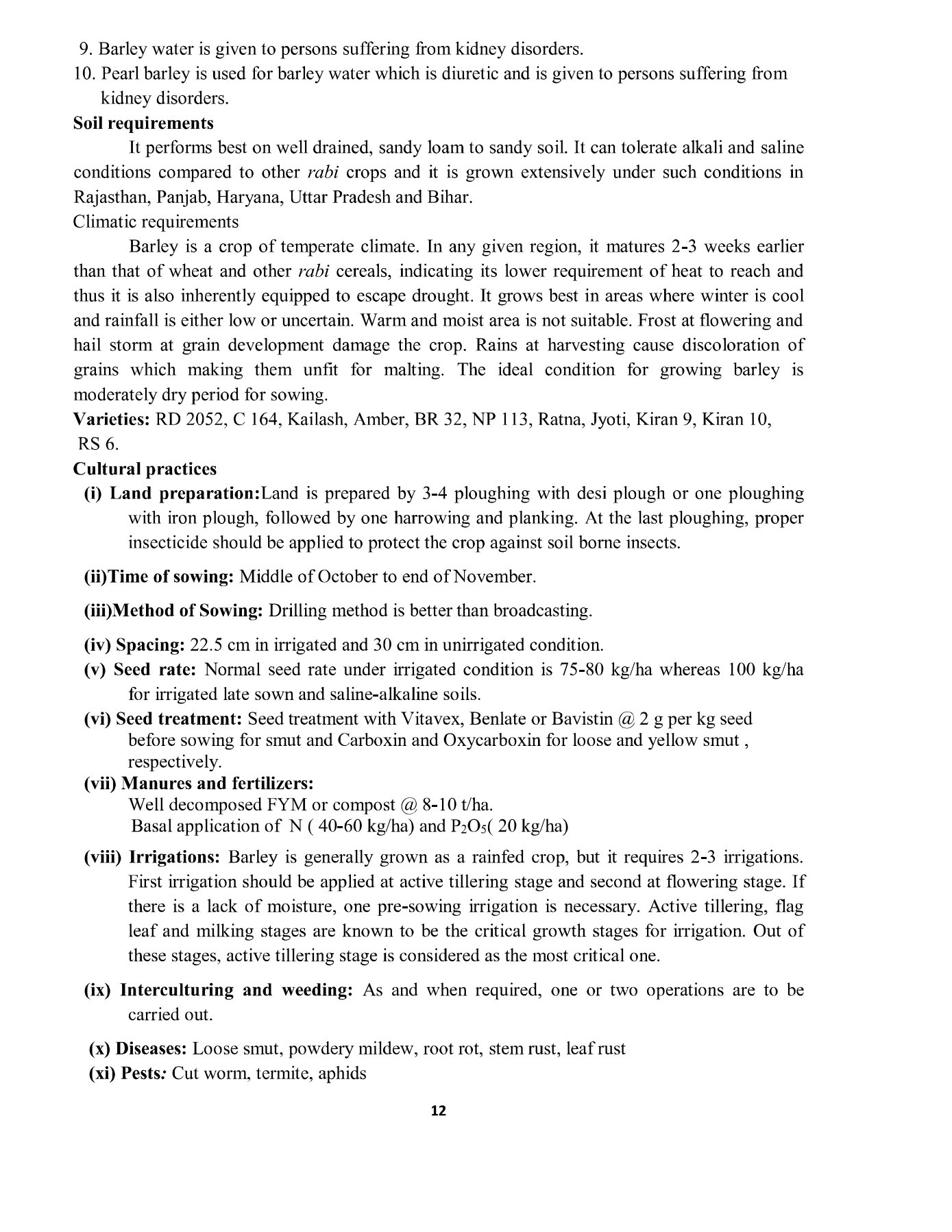 9. Barley water is given to persons suffering from kidney disorders.
10. Pearl barley is used for barley water which is diuretic and is given to persons suffering from kidney disorders.

Soil requirements

It performs best on well drained, sandy loam to sandy soil. It can tolerate alkali and saline conditions compared to other rabi crops and it is grown extensively under such conditions in Rajasthan, Panjab, Haryana, Uttar Pradesh and Bihar.

Climatic requirements

Barley is a crop of temperate climate. In any given region, it matures 2-3 weeks earlier than that of wheat and other rabi cereals, indicating its lower requirement of heat to reach and thus it is also inherently equipped to escape drought. It grows best in areas where winter is cool and rainfall is either low or uncertain. Warm and moist area is not suitable. Frost at flowering and hail storm at grain development damage the crop. Rains at harvesting cause discoloration of grains which making them unfit for malting. The ideal condition for growing barley is moderately dry period for sowing.

Varieties: RD 2052, C 164, Kailash, Amber, BR 32, NP 113, Ratna, Jyoti, Kiran 9, Kiran 10, RS 6.

Cultural practices

(i) Land preparation:Land is prepared by 3-4 ploughing with desi plough or one ploughing with iron plough, followed by one harrowing and planking. At the last ploughing, proper insecticide should be applied to protect the crop against soil borne insects.

(ii)Time of sowing: Middle of October to end of November.

(iii)Method of Sowing: Drilling method is better than broadcasting.

(iv) Spacing: 22.5 cm in irrigated and 30 cm in unirrigated condition.

(v) Seed rate: Normal seed rate under irrigated condition is 75-80 kg/ha whereas 100 kg/ha for irrigated late sown and saline-alkaline soils.

(vi) Seed treatment: Seed treatment with Vitavex, Benlate or Bavistin @ 2 g per kg seed before sowing for smut and Carboxin and Oxycarboxin for loose and yellow smut , respectively.

(vii) Manures and fertilizers:
Well decomposed FYM or compost @ 8-10 t/ha.
Basal application of N ( 40-60 kg/ha) and $P_2O_5$( 20 kg/ha)

(viii) Irrigations: Barley is generally grown as a rainfed crop, but it requires 2-3 irrigations. First irrigation should be applied at active tillering stage and second at flowering stage. If there is a lack of moisture, one pre-sowing irrigation is necessary. Active tillering, flag leaf and milking stages are known to be the critical growth stages for irrigation. Out of these stages, active tillering stage is considered as the most critical one.

(ix) Interculturing and weeding: As and when required, one or two operations are to be carried out.

(x) Diseases: Loose smut, powdery mildew, root rot, stem rust, leaf rust
(xi) Pests: Cut worm, termite, aphids

12